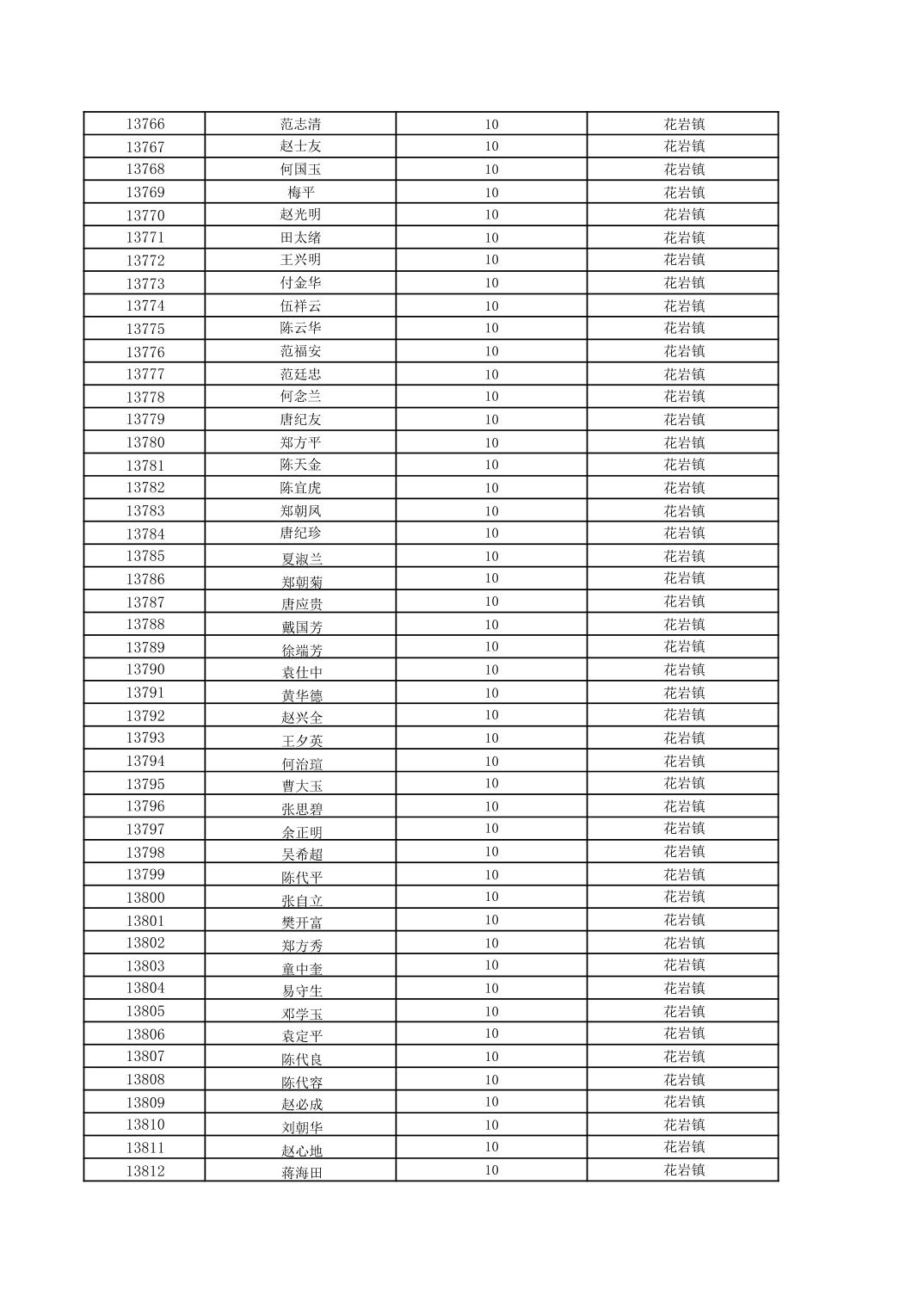 | 13766 | 范志清 | 10 | 花岩镇 |
|---|---|---|---|
| 13767 | 赵士友 | 10 | 花岩镇 |
| 13768 | 何国玉 | 10 | 花岩镇 |
| 13769 | 梅平 | 10 | 花岩镇 |
| 13770 | 赵光明 | 10 | 花岩镇 |
| 13771 | 田太绪 | 10 | 花岩镇 |
| 13772 | 王兴明 | 10 | 花岩镇 |
| 13773 | 付金华 | 10 | 花岩镇 |
| 13774 | 伍祥云 | 10 | 花岩镇 |
| 13775 | 陈云华 | 10 | 花岩镇 |
| 13776 | 范福安 | 10 | 花岩镇 |
| 13777 | 范廷忠 | 10 | 花岩镇 |
| 13778 | 何念兰 | 10 | 花岩镇 |
| 13779 | 唐纪友 | 10 | 花岩镇 |
| 13780 | 郑方平 | 10 | 花岩镇 |
| 13781 | 陈天金 | 10 | 花岩镇 |
| 13782 | 陈宜虎 | 10 | 花岩镇 |
| 13783 | 郑朝凤 | 10 | 花岩镇 |
| 13784 | 唐纪珍 | 10 | 花岩镇 |
| 13785 | 夏淑兰 | 10 | 花岩镇 |
| 13786 | 郑朝菊 | 10 | 花岩镇 |
| 13787 | 唐应贵 | 10 | 花岩镇 |
| 13788 | 戴国芳 | 10 | 花岩镇 |
| 13789 | 徐端芳 | 10 | 花岩镇 |
| 13790 | 袁仕中 | 10 | 花岩镇 |
| 13791 | 黄华德 | 10 | 花岩镇 |
| 13792 | 赵兴全 | 10 | 花岩镇 |
| 13793 | 王夕英 | 10 | 花岩镇 |
| 13794 | 何治瑄 | 10 | 花岩镇 |
| 13795 | 曹大玉 | 10 | 花岩镇 |
| 13796 | 张思碧 | 10 | 花岩镇 |
| 13797 | 余正明 | 10 | 花岩镇 |
| 13798 | 吴希超 | 10 | 花岩镇 |
| 13799 | 陈代平 | 10 | 花岩镇 |
| 13800 | 张自立 | 10 | 花岩镇 |
| 13801 | 樊开富 | 10 | 花岩镇 |
| 13802 | 郑方秀 | 10 | 花岩镇 |
| 13803 | 童中奎 | 10 | 花岩镇 |
| 13804 | 易守生 | 10 | 花岩镇 |
| 13805 | 邓学玉 | 10 | 花岩镇 |
| 13806 | 袁定平 | 10 | 花岩镇 |
| 13807 | 陈代良 | 10 | 花岩镇 |
| 13808 | 陈代容 | 10 | 花岩镇 |
| 13809 | 赵必成 | 10 | 花岩镇 |
| 13810 | 刘朝华 | 10 | 花岩镇 |
| 13811 | 赵心地 | 10 | 花岩镇 |
| 13812 | 蒋海田 | 10 | 花岩镇 |